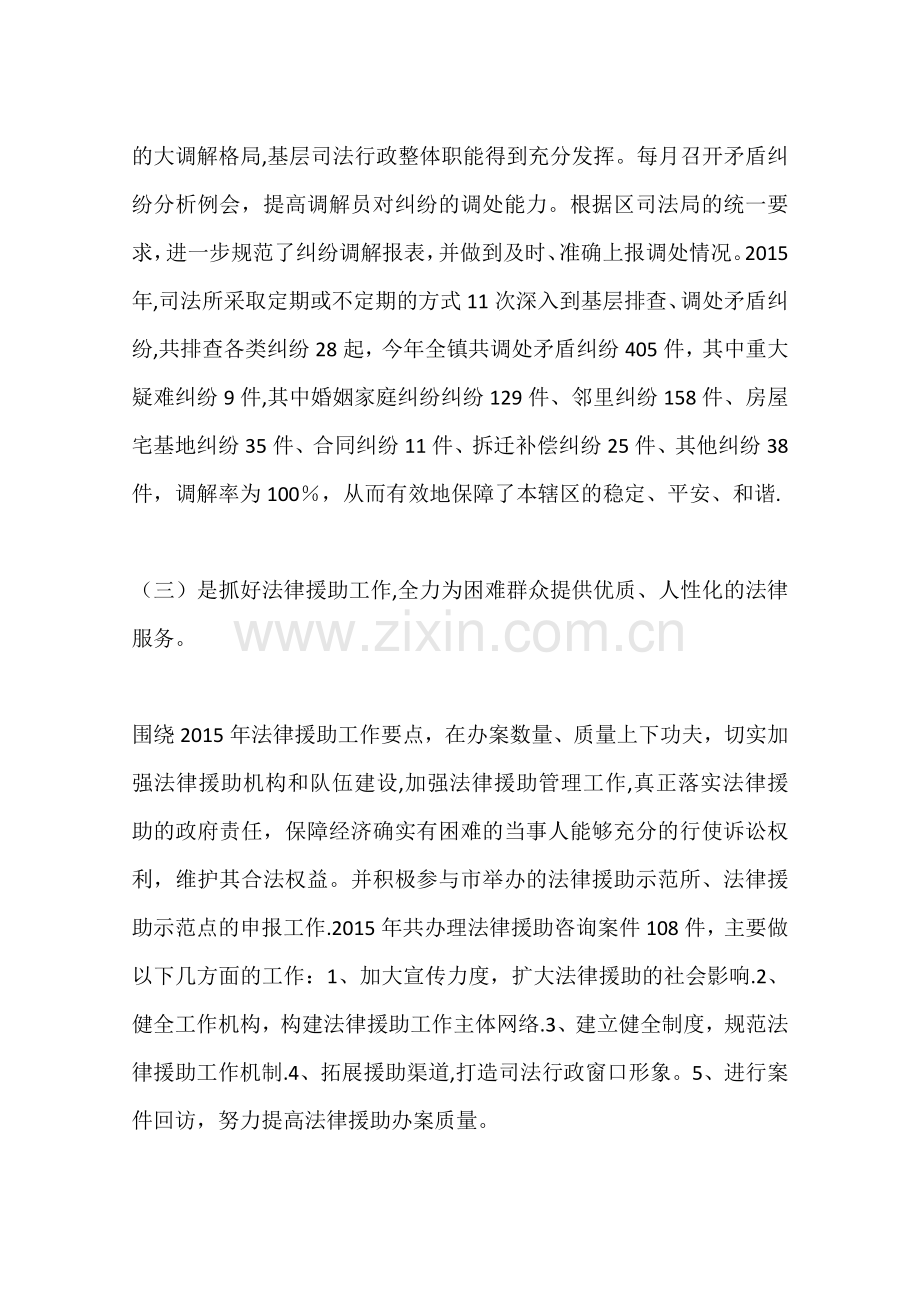 的大调解格局,基层司法行政整体职能得到充分发挥。每月召开矛盾纠纷分析例会，提高调解员对纠纷的调处能力。根据区司法局的统一要求，进一步规范了纠纷调解报表，并做到及时、准确上报调处情况。2015年,司法所采取定期或不定期的方式11次深入到基层排查、调处矛盾纠纷,共排查各类纠纷28起，今年全镇共调处矛盾纠纷405件，其中重大疑难纠纷9件,其中婚姻家庭纠纷纠纷129件、邻里纠纷158件、房屋宅基地纠纷35件、合同纠纷11件、拆迁补偿纠纷25件、其他纠纷38件，调解率为100％，从而有效地保障了本辖区的稳定、平安、和谐.

（三）是抓好法律援助工作,全力为困难群众提供优质、人性化的法律服务。

围绕2015年法律援助工作要点，在办案数量、质量上下功夫，切实加强法律援助机构和队伍建设,加强法律援助管理工作,真正落实法律援助的政府责任，保障经济确实有困难的当事人能够充分的行使诉讼权利，维护其合法权益。并积极参与市举办的法律援助示范所、法律援助示范点的申报工作.2015年共办理法律援助咨询案件108件，主要做以下几方面的工作：1、加大宣传力度，扩大法律援助的社会影响.2、健全工作机构，构建法律援助工作主体网络.3、建立健全制度，规范法律援助工作机制.4、拓展援助渠道,打造司法行政窗口形象。5、进行案件回访，努力提高法律援助办案质量。

www.zixin.com.cn